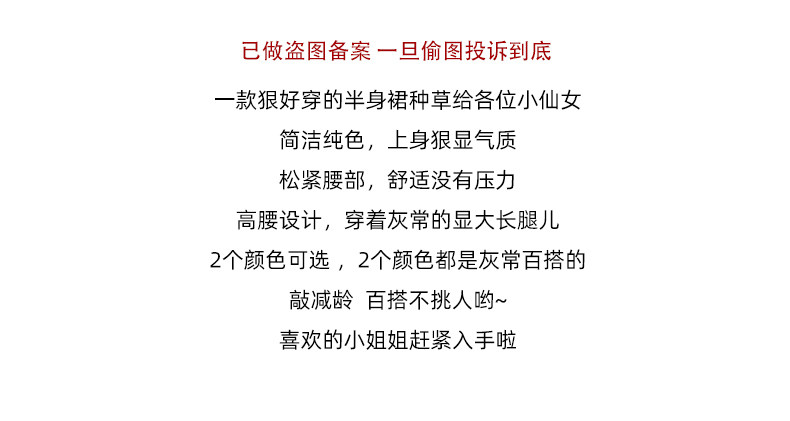 已做盗图备案 一旦偷图投诉到底

一款狠好穿的半身裙种草给各位小仙女

简洁纯色，上身狠显气质

松紧腰部，舒适没有压力

高腰设计，穿着灰常的显大长腿儿

2个颜色可选， 2个颜色都是灰常百搭的

敲减龄 百搭不挑人哟~

喜欢的小姐姐赶紧入手啦